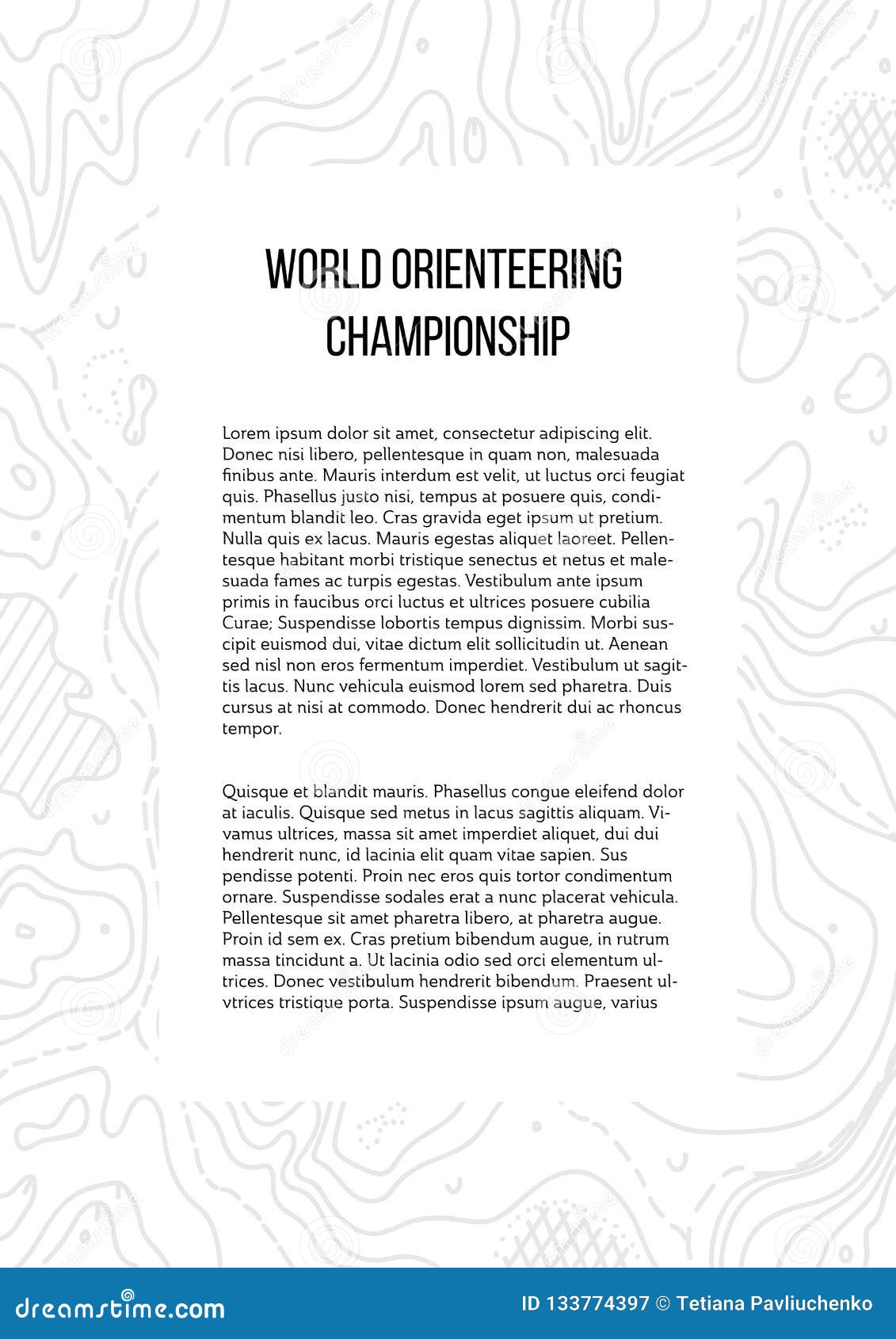 WORLD ORIENTEERING CHAMPIONSHIP

Lorem ipsum dolor sit amet, consectetur adipiscing elit. Donec nisi libero, pellentesque in quam non, malesuada finibus ante. Mauris interdum est velit, ut luctus orci feugiat quis. Phasellus justo nisi, tempus at posuere quis, condimentum blandit leo. Cras gravida eget ipsum ut pretium. Nulla quis ex lacus. Mauris egestas aliquet laoreet. Pellentesque habitant morbi tristique senectus et netus et malesuada fames ac turpis egestas. Vestibulum ante ipsum primis in faucibus orci luctus et ultrices posuere cubilia Curae; Suspendisse lobortis tempus dignissim. Morbi suscipit euismod dui, vitae dictum elit sollicitudin ut. Aenean sed nisl non eros fermentum imperdiet. Vestibulum ut sagittis lacus. Nunc vehicula euismod lorem sed pharetra. Duis cursus at nisi at commodo. Donec hendrerit dui ac rhoncus tempor.

Quisque et blandit mauris. Phasellus congue eleifend dolor at iaculis. Quisque sed metus in lacus sagittis aliquam. Vivamus ultrices, massa sit amet imperdiet aliquet, dui dui hendrerit nunc, id lacinia elit quam vitae sapien. Sus pendisse potenti. Proin nec eros quis tortor condimentum ornare. Suspendisse sodales erat a nunc placerat vehicula. Pellentesque sit amet pharetra libero, at pharetra augue. Proin id sem ex. Cras pretium bibendum augue, in rutrum massa tincidunt a. Ut lacinia odio sed orci elementum ultrices. Donec vestibulum hendrerit bibendum. Praesent ulvtrices tristique porta. Suspendisse ipsum augue, varius

dreamstime.com

ID 133774397 © Tetiana Pavliuchenko